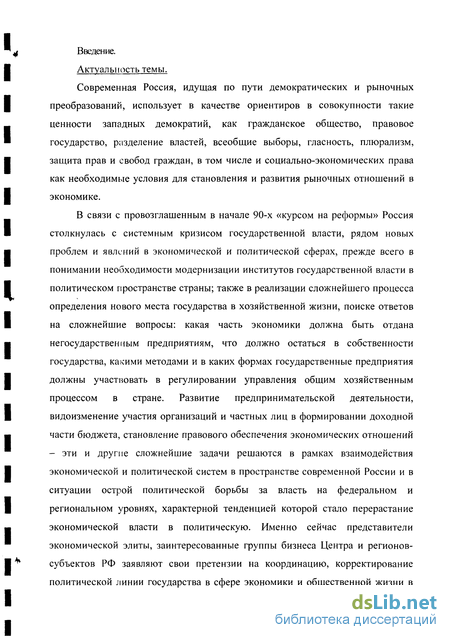 Введение.

Актуальность темы.

Современная Россия, идущая по пути демократических и рыночных преобразований, использует в качестве ориентиров в совокупности такие ценности западных демократий, как гражданское общество, правовое государство, разделение властей, всеобщие выборы, гласность, плюрализм, защита прав и свобод граждан, в том числе и социально-экономических права как необходимые условия для становления и развития рыночных отношений в экономике.

В связи с провозглашенным в начале 90-х «курсом на реформы» Россия столкнулась с системным кризисом государственной власти, рядом новых проблем и явлений в экономической и политической сферах, прежде всего в понимании необходимости модернизации институтов государственной власти в политическом пространстве страны; также в реализации сложнейшего процесса определения нового места государства в хозяйственной жизни, поиске ответов на сложнейшие вопросы: какая часть экономики должна быть отдана негосударственным предприятиям, что должно остаться в собственности государства, какими методами и в каких формах государственные предприятия должны участвовать в регулировании управления общим хозяйственным процессом в стране. Развитие предпринимательской деятельности, видоизменение участия организаций и частных лиц в формировании доходной части бюджета, становление правового обеспечения экономических отношений – эти и другие сложнейшие задачи решаются в рамках взаимодействия экономической и политической систем в пространстве современной России и в ситуации острой политической борьбы за власть на федеральном и региональном уровнях, характерной тенденцией которой стало перерастание экономической власти в политическую. Именно сейчас представители экономической элиты, заинтересованные группы бизнеса Центра и регионов-субъектов РФ заявляют свои претензии на координацию, корректирование политической линии государства в сфере экономики и общественной жизни в

dsLib.net
библиотека диссертаций